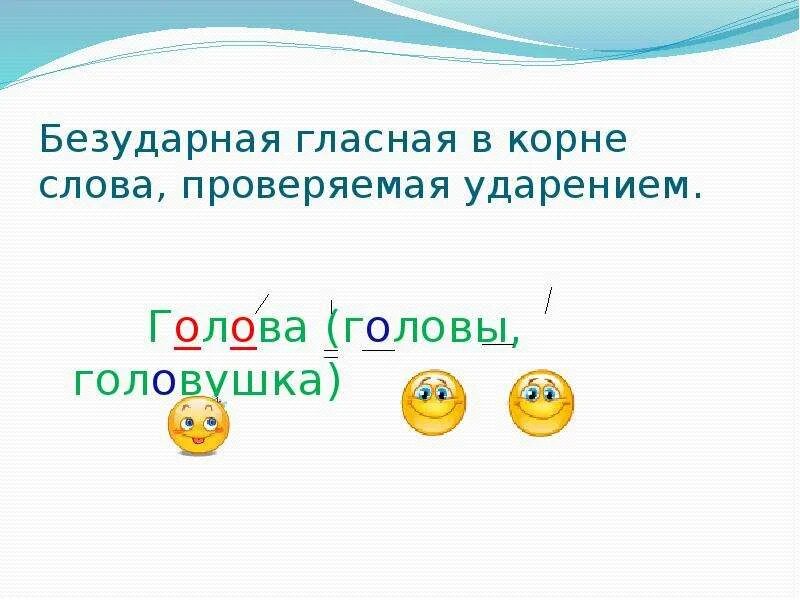 Безударная гласная в корне слова, проверяемая ударением.

Голова (головы, головушка)